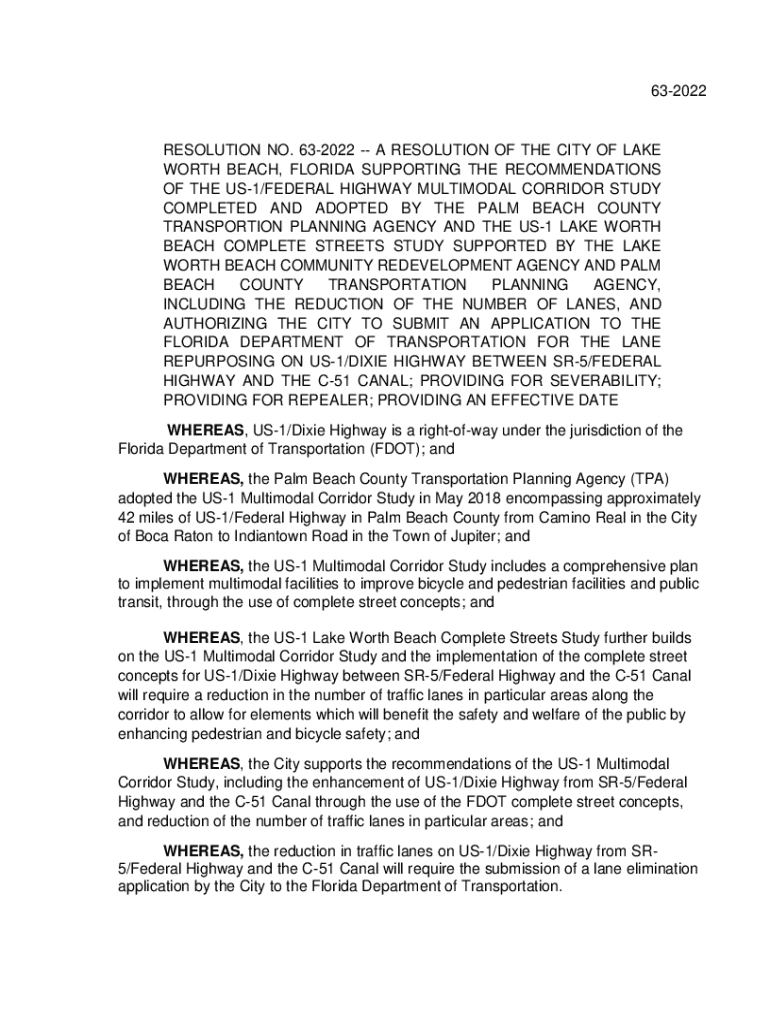 63-2022

RESOLUTION NO. 63-2022 -- A RESOLUTION OF THE CITY OF LAKE WORTH BEACH, FLORIDA SUPPORTING THE RECOMMENDATIONS OF THE US-1/FEDERAL HIGHWAY MULTIMODAL CORRIDOR STUDY COMPLETED AND ADOPTED BY THE PALM BEACH COUNTY TRANSPORTION PLANNING AGENCY AND THE US-1 LAKE WORTH BEACH COMPLETE STREETS STUDY SUPPORTED BY THE LAKE WORTH BEACH COMMUNITY REDEVELOPMENT AGENCY AND PALM BEACH COUNTY TRANSPORTATION PLANNING AGENCY, INCLUDING THE REDUCTION OF THE NUMBER OF LANES, AND AUTHORIZING THE CITY TO SUBMIT AN APPLICATION TO THE FLORIDA DEPARTMENT OF TRANSPORTATION FOR THE LANE REPURPOSING ON US-1/DIXIE HIGHWAY BETWEEN SR-5/FEDERAL HIGHWAY AND THE C-51 CANAL; PROVIDING FOR SEVERABILITY; PROVIDING FOR REPEALER; PROVIDING AN EFFECTIVE DATE

WHEREAS, US-1/Dixie Highway is a right-of-way under the jurisdiction of the Florida Department of Transportation (FDOT); and

WHEREAS, the Palm Beach County Transportation Planning Agency (TPA) adopted the US-1 Multimodal Corridor Study in May 2018 encompassing approximately 42 miles of US-1/Federal Highway in Palm Beach County from Camino Real in the City of Boca Raton to Indiantown Road in the Town of Jupiter; and

WHEREAS, the US-1 Multimodal Corridor Study includes a comprehensive plan to implement multimodal facilities to improve bicycle and pedestrian facilities and public transit, through the use of complete street concepts; and

WHEREAS, the US-1 Lake Worth Beach Complete Streets Study further builds on the US-1 Multimodal Corridor Study and the implementation of the complete street concepts for US-1/Dixie Highway between SR-5/Federal Highway and the C-51 Canal will require a reduction in the number of traffic lanes in particular areas along the corridor to allow for elements which will benefit the safety and welfare of the public by enhancing pedestrian and bicycle safety; and

WHEREAS, the City supports the recommendations of the US-1 Multimodal Corridor Study, including the enhancement of US-1/Dixie Highway from SR-5/Federal Highway and the C-51 Canal through the use of the FDOT complete street concepts, and reduction of the number of traffic lanes in particular areas; and

WHEREAS, the reduction in traffic lanes on US-1/Dixie Highway from SR-5/Federal Highway and the C-51 Canal will require the submission of a lane elimination application by the City to the Florida Department of Transportation.